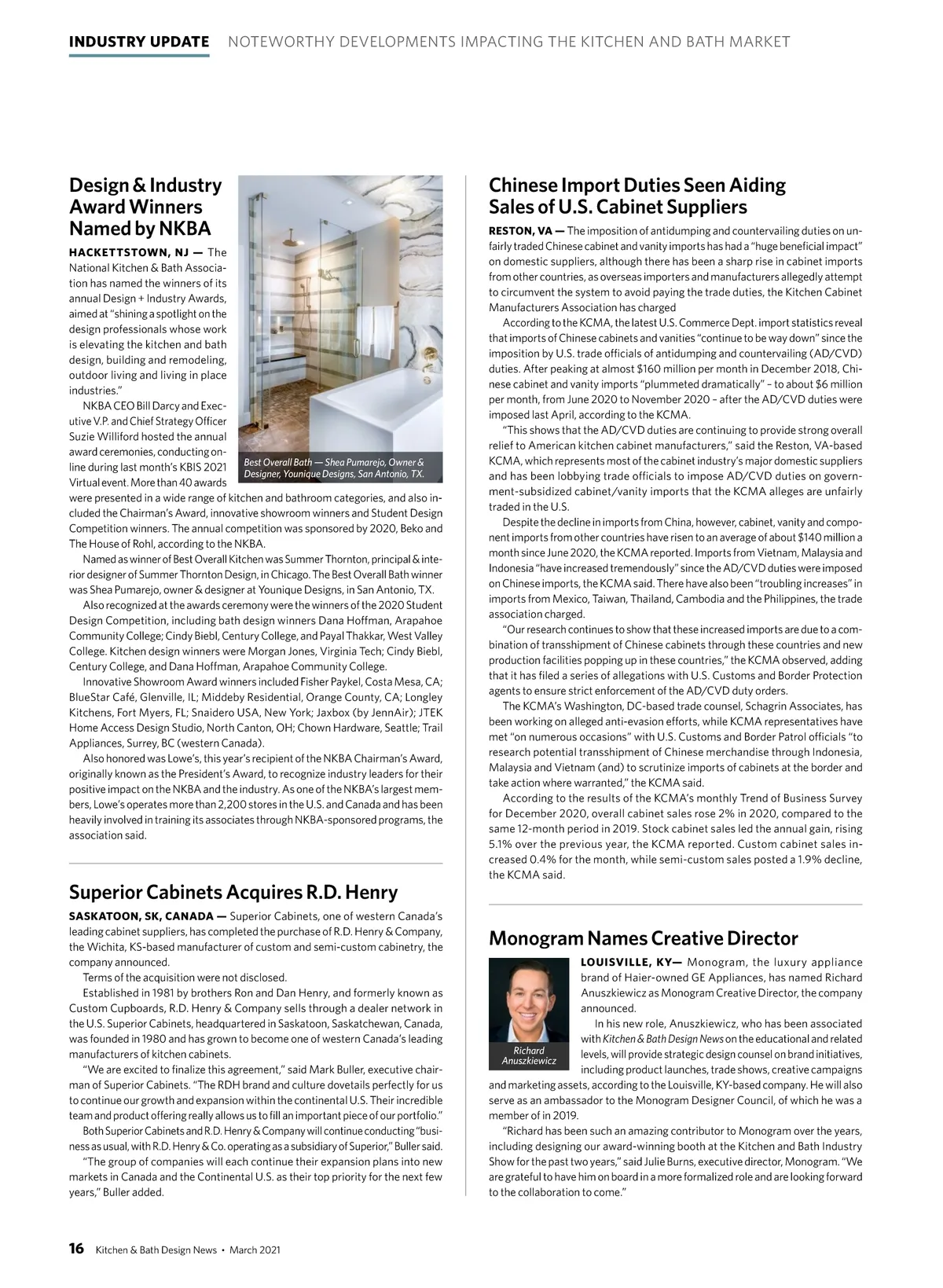 INDUSTRY UPDATE NOTEWORTHY DEVELOPMENTS IMPACTING THE KITCHEN AND BATH MARKET

Design & Industry Award Winners Named by NKBA

HACKETTSTOWN, NJ — The National Kitchen & Bath Association has named the winners of its annual Design + Industry Awards, aimed at "shining a spotlight on the design professionals whose work is elevating the kitchen and bath design, building and remodeling, outdoor living and living in place industries."

NKBA CEO Bill Darcy and Executive V.P. and Chief Strategy Officer Suzie Williford hosted the annual award ceremonies, conducting online during last month's KBIS 2021 Virtual event. More than 40 awards were presented in a wide range of kitchen and bathroom categories, and also included the Chairman's Award, innovative showroom winners and Student Design Competition winners. The annual competition was sponsored by 2020, Beko and The House of Rohl, according to the NKBA.

Best Overall Bath — Shea Pumarejo, Owner & Designer, Younique Designs, San Antonio, TX.

Named as winner of Best Overall Kitchen was Summer Thornton, principal & interior designer of Summer Thornton Design, in Chicago. The Best Overall Bath winner was Shea Pumarejo, owner & designer at Younique Designs, in San Antonio, TX.

Also recognized at the awards ceremony were the winners of the 2020 Student Design Competition, including bath design winners Dana Hoffman, Arapahoe Community College; Cindy Biebl, Century College, and Payal Thakkar, West Valley College. Kitchen design winners were Morgan Jones, Virginia Tech; Cindy Biebl, Century College, and Dana Hoffman, Arapahoe Community College.

Innovative Showroom Award winners included Fisher Paykel, Costa Mesa, CA; BlueStar Café, Glenville, IL; Middeby Residential, Orange County, CA; Longley Kitchens, Fort Myers, FL; Snaidero USA, New York; Jaxbox (by JennAir); JTEK Home Access Design Studio, North Canton, OH; Chown Hardware, Seattle; Trail Appliances, Surrey, BC (western Canada).

Also honored was Lowe's, this year's recipient of the NKBA Chairman's Award, originally known as the President's Award, to recognize industry leaders for their positive impact on the NKBA and the industry. As one of the NKBA's largest members, Lowe's operates more than 2,200 stores in the U.S. and Canada and has been heavily involved in training its associates through NKBA-sponsored programs, the association said.

Superior Cabinets Acquires R.D. Henry

SASKATOON, SK, CANADA — Superior Cabinets, one of western Canada's leading cabinet suppliers, has completed the purchase of R.D. Henry & Company, the Wichita, KS-based manufacturer of custom and semi-custom cabinetry, the company announced.

Terms of the acquisition were not disclosed.

Established in 1981 by brothers Ron and Dan Henry, and formerly known as Custom Cupboards, R.D. Henry & Company sells through a dealer network in the U.S. Superior Cabinets, headquartered in Saskatoon, Saskatchewan, Canada, was founded in 1980 and has grown to become one of western Canada's leading manufacturers of kitchen cabinets.

"We are excited to finalize this agreement," said Mark Buller, executive chairman of Superior Cabinets. "The RDH brand and culture dovetails perfectly for us to continue our growth and expansion within the continental U.S. Their incredible team and product offering really allows us to fill an important piece of our portfolio."

Both Superior Cabinets and R.D. Henry & Company will continue conducting "business as usual, with R.D. Henry & Co. operating as a subsidiary of Superior," Buller said.

"The group of companies will each continue their expansion plans into new markets in Canada and the Continental U.S. as their top priority for the next few years," Buller added.

Chinese Import Duties Seen Aiding Sales of U.S. Cabinet Suppliers

RESTON, VA — The imposition of antidumping and countervailing duties on unfairly traded Chinese cabinet and vanity imports has had a "huge beneficial impact" on domestic suppliers, although there has been a sharp rise in cabinet imports from other countries, as overseas importers and manufacturers allegedly attempt to circumvent the system to avoid paying the trade duties, the Kitchen Cabinet Manufacturers Association has charged

According to the KCMA, the latest U.S. Commerce Dept. import statistics reveal that imports of Chinese cabinets and vanities "continue to be way down" since the imposition by U.S. trade officials of antidumping and countervailing (AD/CVD) duties. After peaking at almost $160 million per month in December 2018, Chinese cabinet and vanity imports "plummeted dramatically" – to about $6 million per month, from June 2020 to November 2020 – after the AD/CVD duties were imposed last April, according to the KCMA.

"This shows that the AD/CVD duties are continuing to provide strong overall relief to American kitchen cabinet manufacturers," said the Reston, VA-based KCMA, which represents most of the cabinet industry's major domestic suppliers and has been lobbying trade officials to impose AD/CVD duties on government-subsidized cabinet/vanity imports that the KCMA alleges are unfairly traded in the U.S.

Despite the decline in imports from China, however, cabinet, vanity and component imports from other countries have risen to an average of about $140 million a month since June 2020, the KCMA reported. Imports from Vietnam, Malaysia and Indonesia "have increased tremendously" since the AD/CVD duties were imposed on Chinese imports, the KCMA said. There have also been "troubling increases" in imports from Mexico, Taiwan, Thailand, Cambodia and the Philippines, the trade association charged.

"Our research continues to show that these increased imports are due to a combination of transshipment of Chinese cabinets through these countries and new production facilities popping up in these countries," the KCMA observed, adding that it has filed a series of allegations with U.S. Customs and Border Protection agents to ensure strict enforcement of the AD/CVD duty orders.

The KCMA's Washington, DC-based trade counsel, Schagrin Associates, has been working on alleged anti-evasion efforts, while KCMA representatives have met "on numerous occasions" with U.S. Customs and Border Patrol officials "to research potential transshipment of Chinese merchandise through Indonesia, Malaysia and Vietnam (and) to scrutinize imports of cabinets at the border and take action where warranted," the KCMA said.

According to the results of the KCMA's monthly Trend of Business Survey for December 2020, overall cabinet sales rose 2% in 2020, compared to the same 12-month period in 2019. Stock cabinet sales led the annual gain, rising 5.1% over the previous year, the KCMA reported. Custom cabinet sales increased 0.4% for the month, while semi-custom sales posted a 1.9% decline, the KCMA said.

Monogram Names Creative Director

Richard Anuszkiewicz

LOUISVILLE, KY— Monogram, the luxury appliance brand of Haier-owned GE Appliances, has named Richard Anuszkiewicz as Monogram Creative Director, the company announced.

In his new role, Anuszkiewicz, who has been associated with Kitchen & Bath Design News on the educational and related levels, will provide strategic design counsel on brand initiatives, including product launches, trade shows, creative campaigns and marketing assets, according to the Louisville, KY-based company. He will also serve as an ambassador to the Monogram Designer Council, of which he was a member of in 2019.

"Richard has been such an amazing contributor to Monogram over the years, including designing our award-winning booth at the Kitchen and Bath Industry Show for the past two years," said Julie Burns, executive director, Monogram. "We are grateful to have him on board in a more formalized role and are looking forward to the collaboration to come."

16 Kitchen & Bath Design News • March 2021